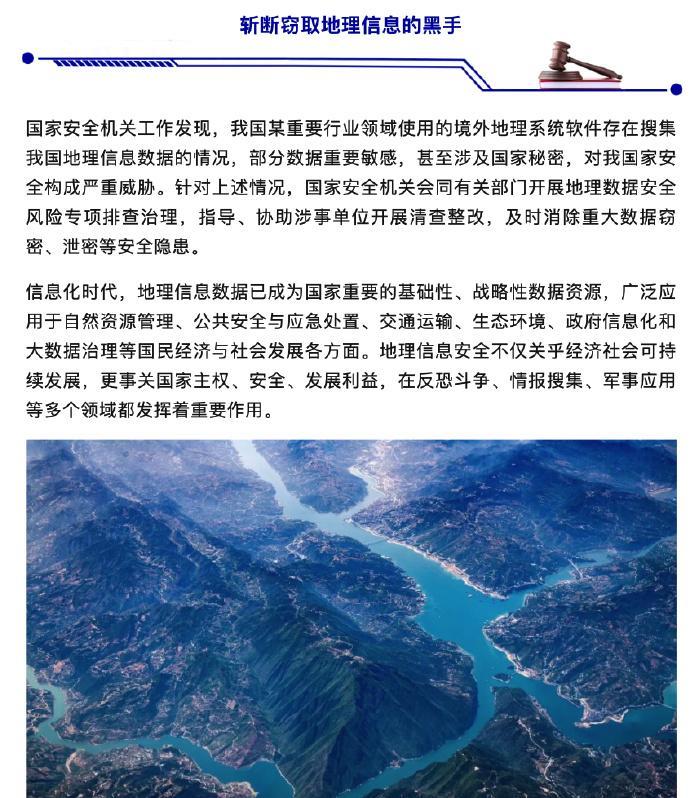 斩断窃取地理信息的黑手

国家安全机关工作发现，我国某重要行业领域使用的境外地理系统软件存在搜集我国地理信息数据的情况，部分数据重要敏感，甚至涉及国家秘密，对我国家安全构成严重威胁。针对上述情况，国家安全机关会同有关部门开展地理数据安全风险专项排查治理，指导、协助涉事单位开展清查整改，及时消除重大数据窃密、泄密等安全隐患。

信息化时代，地理信息数据已成为国家重要的基础性、战略性数据资源，广泛应用于自然资源管理、公共安全与应急处置、交通运输、生态环境、政府信息化和大数据治理等国民经济与社会发展各方面。地理信息安全不仅关乎经济社会可持续发展，更事关国家主权、安全、发展利益，在反恐斗争、情报搜集、军事应用等多个领域都发挥着重要作用。